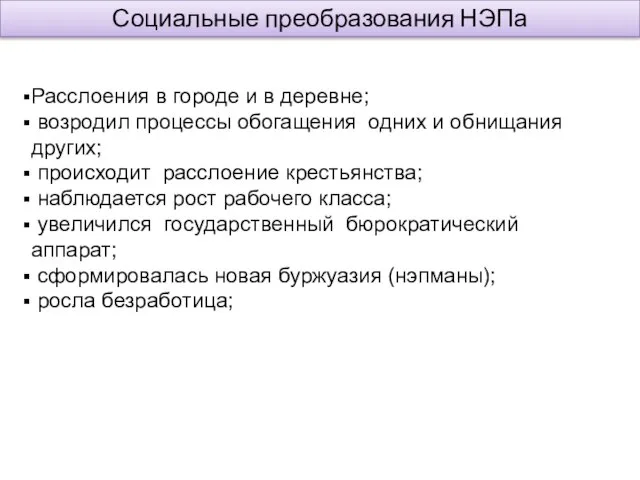 Социальные преобразования НЭПа

▪Расслоения в городе и в деревне;
▪ возродил процессы обогащения одних и обнищания других;
▪ происходит расслоение крестьянства;
▪ наблюдается рост рабочего класса;
▪ увеличился государственный бюрократический аппарат;
▪ сформировалась новая буржуазия (нэпманы);
▪ росла безработица;